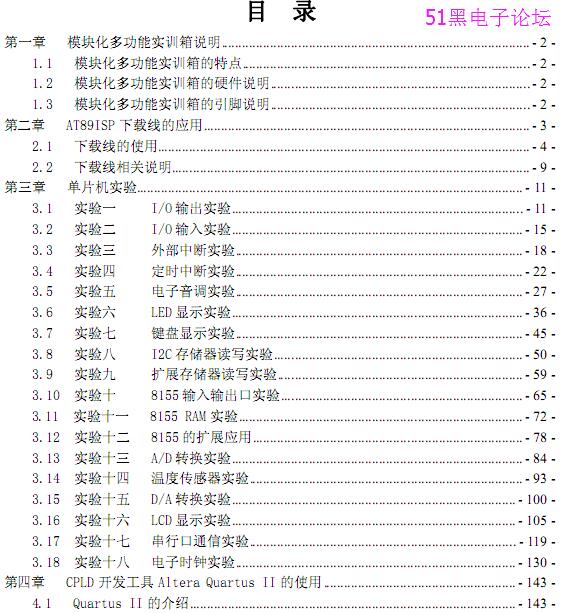 目 录
51黑电子论坛

第一章 模块化多功能实训箱说明 - 2 -
1.1 模块化多功能实训箱的特点 - 2 -
1.2 模块化多功能实训箱的硬件说明 - 2 -
1.3 模块化多功能实训箱的引脚说明 - 2 -
第二章 AT89ISP 下载线的应用 - 3 -
2.1 下载线的使用 - 4 -
2.2 下载线相关说明 - 9 -
第三章 单片机实验 - 11 -
3.1 实验一 I/O 输出实验 - 11 -
3.2 实验二 I/O 输入实验 - 15 -
3.3 实验三 外部中断实验 - 18 -
3.4 实验四 定时中断实验 - 22 -
3.5 实验五 电子音调实验 - 27 -
3.6 实验六 LED 显示实验 - 36 -
3.7 实验七 键盘显示实验 - 45 -
3.8 实验八 I2C 存储器读写实验 - 50 -
3.9 实验九 扩展存储器读写实验 - 59 -
3.10 实验十 8155 输入输出口实验 - 65 -
3.11 实验十一 8155 RAM 实验 - 72 -
3.12 实验十二 8155 的扩展应用 - 78 -
3.13 实验十三 A/D 转换实验 - 84 -
3.14 实验十四 温度传感器实验 - 93 -
3.15 实验十五 D/A 转换实验 - 100 -
3.16 实验十六 LCD 显示实验 - 105 -
3.17 实验十七 串行口通信实验 - 119 -
3.18 实验十八 电子时钟实验 - 130 -
第四章 CPLD 开发工具 Altera Quartus II 的使用 - 143 -
4.1 Quartus II 的介绍 - 143 -